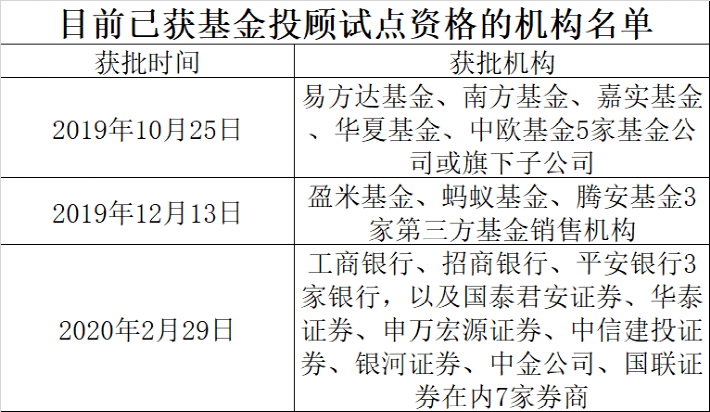 目前已获基金投顾试点资格的机构名单

| 获批时间 | 获批机构 |
|---|---|
| 2019年10月25日 | 易方达基金、南方基金、嘉实基金、华夏基金、中欧基金5家基金公司或旗下子公司 |
| 2019年12月13日 | 盈米基金、蚂蚁基金、腾安基金3家第三方基金销售机构 |
| 2020年2月29日 | 工商银行、招商银行、平安银行3家银行，以及国泰君安证券、华泰证券、申万宏源证券、中信建投证券、银河证券、中金公司、国联证券在内7家券商 |